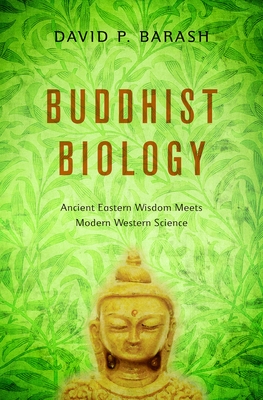 DAVID P. BARASH

BUDDHIST BIOLOGY

Ancient Eastern Wisdom Meets Modern Western Science